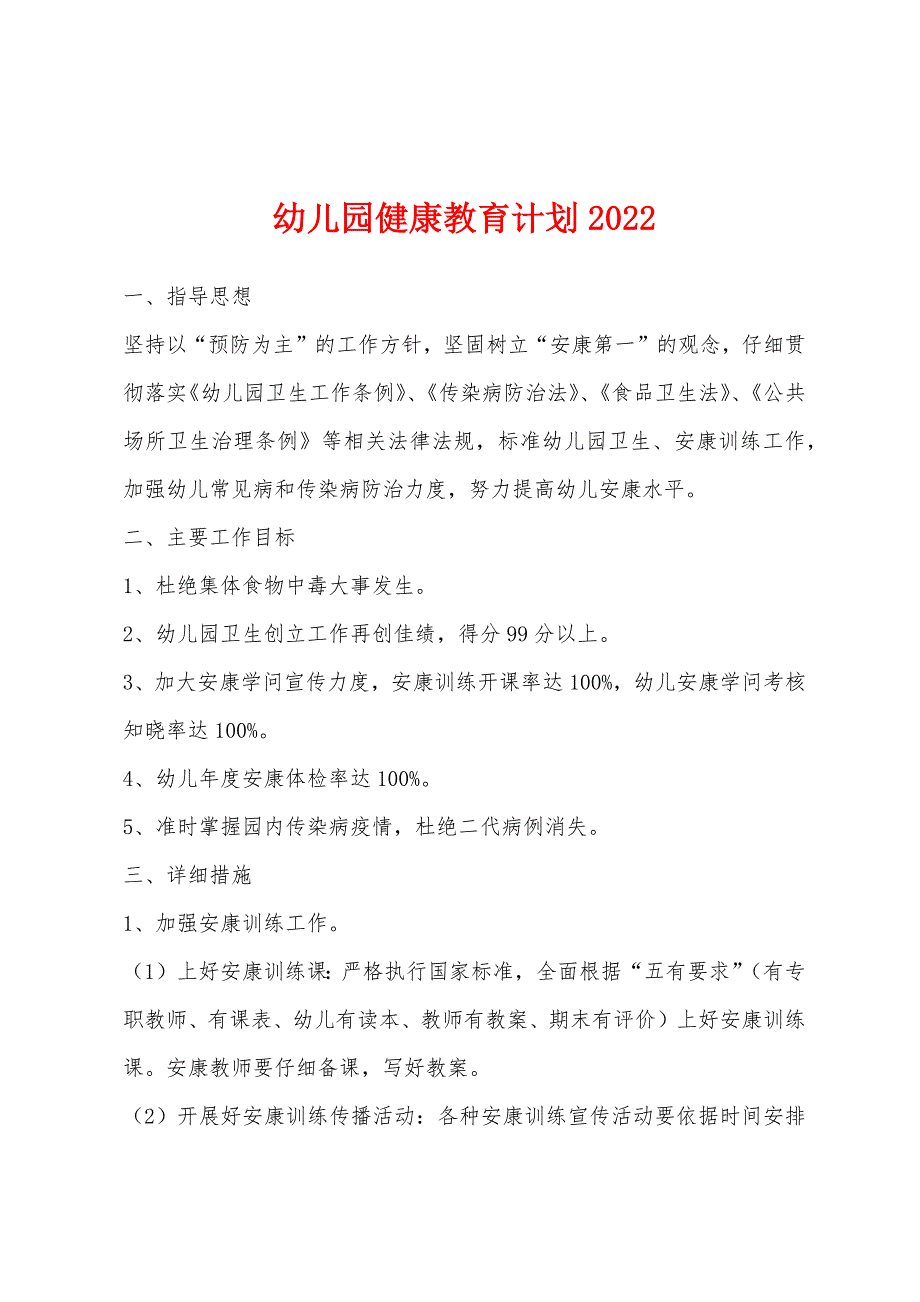 幼儿园健康教育计划2022

一、指导思想

坚持以“预防为主”的工作方针，坚固树立“安康第一”的观念，仔细贯彻落实《幼儿园卫生工作条例》、《传染病防治法》、《食品卫生法》、《公共场所卫生治理条例》等相关法律法规，标准幼儿园卫生、安康训练工作，加强幼儿常见病和传染病防治力度，努力提高幼儿安康水平。

二、主要工作目标

1、杜绝集体食物中毒大事发生。

2、幼儿园卫生创立工作再创佳绩，得分99分以上。

3、加大安康学问宣传力度，安康训练开课率达100%，幼儿安康学问考核知晓率达100%。

4、幼儿年度安康体检率达100%。

5、准时掌握园内传染病疫情，杜绝二代病例消失。

三、详细措施

1、加强安康训练工作。

（1）上好安康训练课：严格执行国家标准，全面根据“五有要求”（有专职教师、有课表、幼儿有读本、教师有教案、期末有评价）上好安康训练课。安康教师要仔细备课，写好教案。

（2）开展好安康训练传播活动：各种安康训练宣传活动要依据时间安排